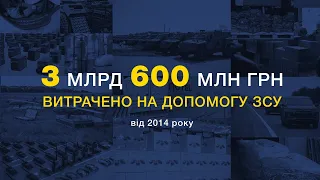 3 МЛРД 600 МЛН ГРН
ВИТРАЧЕНО НА ДОПОМОГУ ЗСУ
від 2014 року